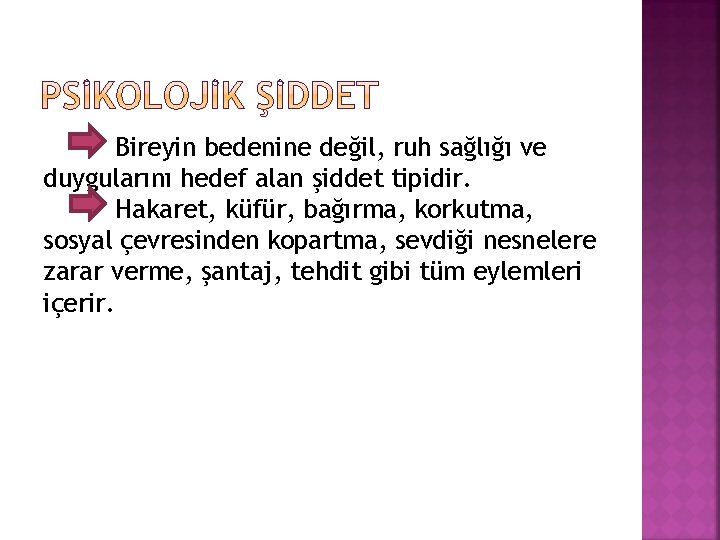 PSİKOLOJİK ŞİDDET

Bireyin bedenine değil, ruh sağlığı ve duygularını hedef alan şiddet tipidir.

Hakaret, küfür, bağırma, korkutma, sosyal çevresinden kopartma, sevdiği nesnelere zarar verme, şantaj, tehdit gibi tüm eylemleri içerir.